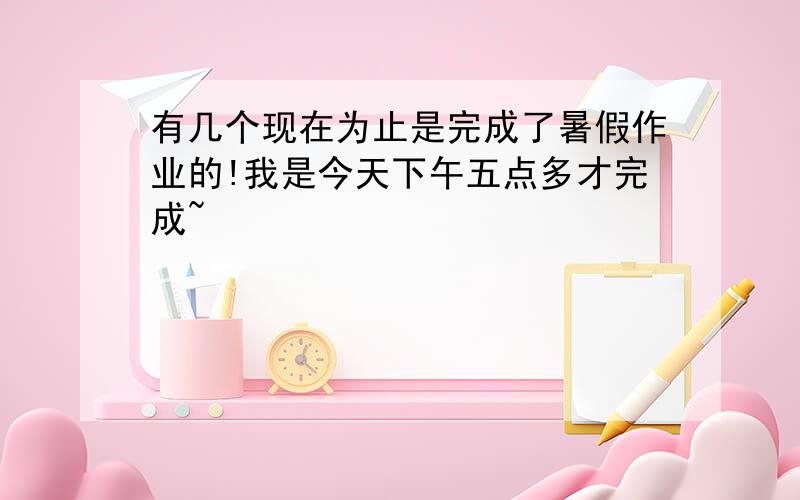 有几个现在为止是完成了暑假作业的!我是今天下午五点多才完成~